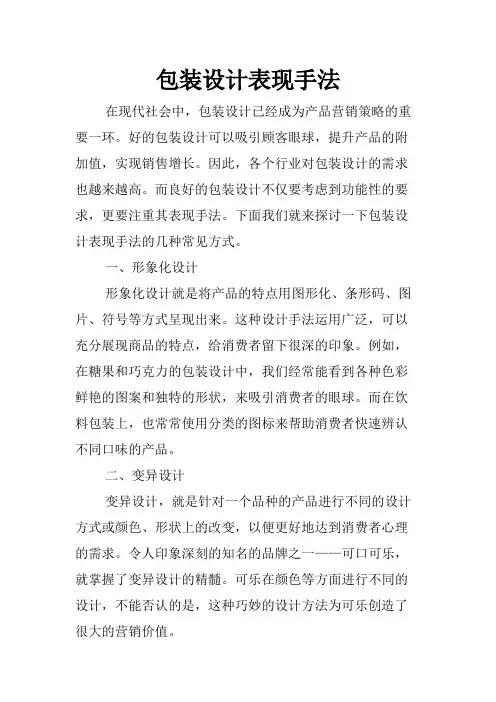 包装设计表现手法

在现代社会中，包装设计已经成为产品营销策略的重要一环。好的包装设计可以吸引顾客眼球，提升产品的附加值，实现销售增长。因此，各个行业对包装设计的需求也越来越高。而良好的包装设计不仅要考虑到功能性的要求，更要注重其表现手法。下面我们就来探讨一下包装设计表现手法的几种常见方式。

一、形象化设计

形象化设计就是将产品的特点用图形化、条形码、图片、符号等方式呈现出来。这种设计手法运用广泛，可以充分展现商品的特点，给消费者留下很深的印象。例如，在糖果和巧克力的包装设计中，我们经常能看到各种色彩鲜艳的图案和独特的形状，来吸引消费者的眼球。而在饮料包装上，也常常使用分类的图标来帮助消费者快速辨认不同口味的产品。

二、变异设计

变异设计，就是针对一个品种的产品进行不同的设计方式或颜色、形状上的改变，以便更好地达到消费者心理的需求。令人印象深刻的知名的品牌之一——可口可乐，就掌握了变异设计的精髓。可乐在颜色等方面进行不同的设计，不能否认的是，这种巧妙的设计方法为可乐创造了很大的营销价值。